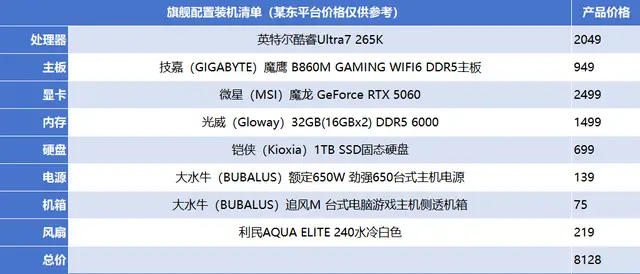 |  | 旗舰配置装机清单（某东平台价格仅供参考） | 产品价格 |
|---|---|---|
| 处理器 | 英特尔酷睿Ultra7 265K | 2049 |
| 主板 | 技嘉（GIGABYTE）魔鹰 B860M GAMING WIFI6 DDR5主板 | 949 |
| 显卡 | 微星（MSI）魔龙 GeForce RTX 5060 | 2499 |
| 内存 | 光威（Gloway）32GB(16GBx2) DDR5 6000 | 1499 |
| 硬盘 | 铠侠（Kioxia）1TB SSD固态硬盘 | 699 |
| 电源 | 大水牛（BUBALUS）额定650W 劲强650台式主机电源 | 139 |
| 机箱 | 大水牛（BUBALUS）追风M 台式电脑游戏主机侧透机箱 | 75 |
| 风扇 | 利民AQUA ELITE 240水冷白色 | 219 |
| 总价 |  | 8128 |